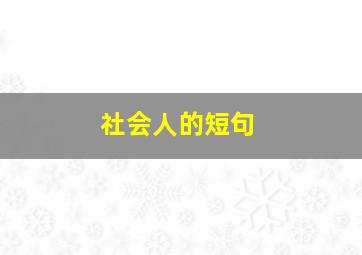 社会人的短句